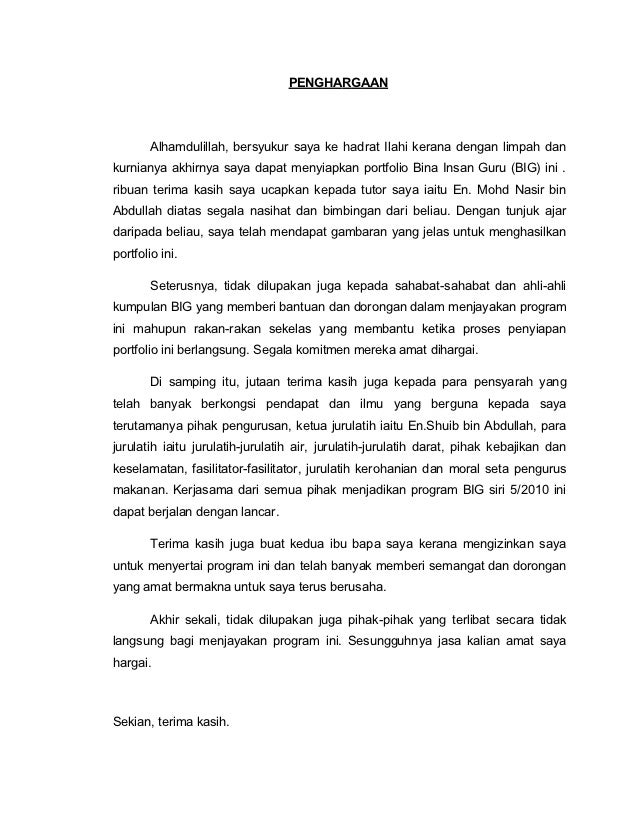 PENGHARGAAN

Alhamdulillah, bersyukur saya ke hadrat Ilahi kerana dengan limpah dan kurnianya akhirnya saya dapat menyiapkan portfolio Bina Insan Guru (BIG) ini . ribuan terima kasih saya ucapkan kepada tutor saya iaitu En. Mohd Nasir bin Abdullah diatas segala nasihat dan bimbingan dari beliau. Dengan tunjuk ajar daripada beliau, saya telah mendapat gambaran yang jelas untuk menghasilkan portfolio ini.

Seterusnya, tidak dilupakan juga kepada sahabat-sahabat dan ahli-ahli kumpulan BIG yang memberi bantuan dan dorongan dalam menjayakan program ini mahupun rakan-rakan sekelas yang membantu ketika proses penyiapan portfolio ini berlangsung. Segala komitmen mereka amat dihargai.

Di samping itu, jutaan terima kasih juga kepada para pensyarah yang telah banyak berkongsi pendapat dan ilmu yang berguna kepada saya terutamanya pihak pengurusan, ketua jurulatih iaitu En.Shuib bin Abdullah, para jurulatih iaitu jurulatih-jurulatih air, jurulatih-jurulatih darat, pihak kebajikan dan keselamatan, fasilitator-fasilitator, jurulatih kerohanian dan moral seta pengurus makanan. Kerjasama dari semua pihak menjadikan program BIG siri 5/2010 ini dapat berjalan dengan lancar.

Terima kasih juga buat kedua ibu bapa saya kerana mengizinkan saya untuk menyertai program ini dan telah banyak memberi semangat dan dorongan yang amat bermakna untuk saya terus berusaha.

Akhir sekali, tidak dilupakan juga pihak-pihak yang terlibat secara tidak langsung bagi menjayakan program ini. Sesungguhnya jasa kalian amat saya hargai.

Sekian, terima kasih.